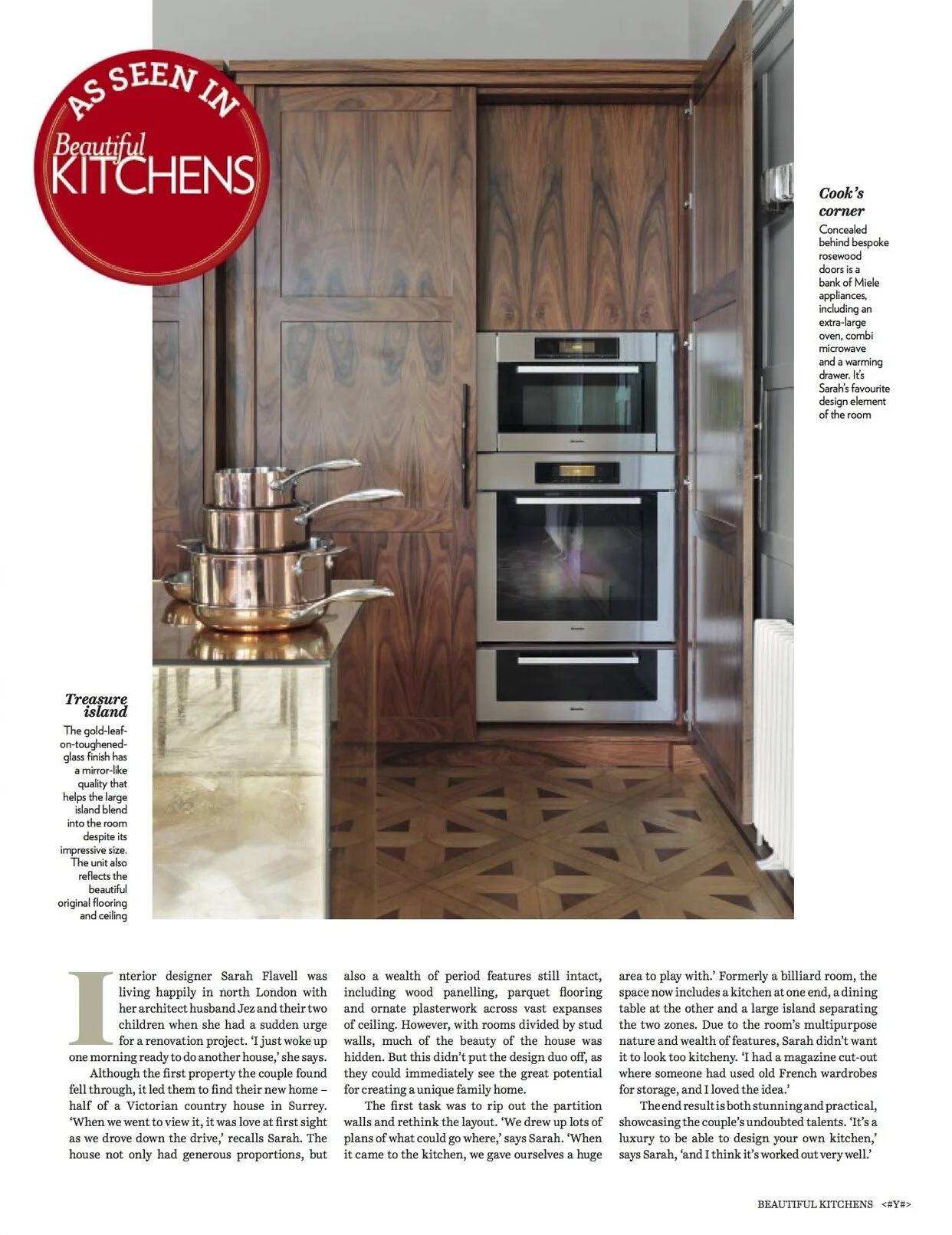 AS SEEN IN
Beautiful
KITCHENS

Cook's corner
Concealed behind bespoke rosewood doors is a bank of Miele appliances, including an extra-large oven, combi microwave and a warming drawer. It's Sarah's favourite design element of the room

Treasure island
The gold-leaf-on-toughened-glass finish has a mirror-like quality that helps the large island blend into the room despite its impressive size. The unit also reflects the beautiful original flooring and ceiling

Interior designer Sarah Flavell was living happily in north London with her architect husband Jez and their two children when she had a sudden urge for a renovation project. 'I just woke up one morning ready to do another house,' she says.

Although the first property the couple found fell through, it led them to find their new home – half of a Victorian country house in Surrey. 'When we went to view it, it was love at first sight as we drove down the drive,' recalls Sarah. The house not only had generous proportions, but also a wealth of period features still intact, including wood panelling, parquet flooring and ornate plasterwork across vast expanses of ceiling. However, with rooms divided by stud walls, much of the beauty of the house was hidden. But this didn't put the design duo off, as they could immediately see the great potential for creating a unique family home.

The first task was to rip out the partition walls and rethink the layout. 'We drew up lots of plans of what could go where,' says Sarah. 'When it came to the kitchen, we gave ourselves a huge area to play with.' Formerly a billiard room, the space now includes a kitchen at one end, a dining table at the other and a large island separating the two zones. Due to the room's multipurpose nature and wealth of features, Sarah didn't want it to look too kitcheny. 'I had a magazine cut-out where someone had used old French wardrobes for storage, and I loved the idea.'

The end result is both stunning and practical, showcasing the couple's undoubted talents. 'It's a luxury to be able to design your own kitchen,' says Sarah, 'and I think it's worked out very well.'

BEAUTIFUL KITCHENS <#Y#>